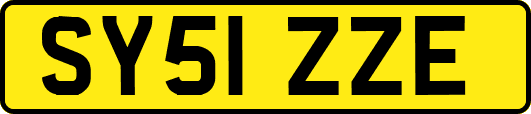 SY51 ZZE